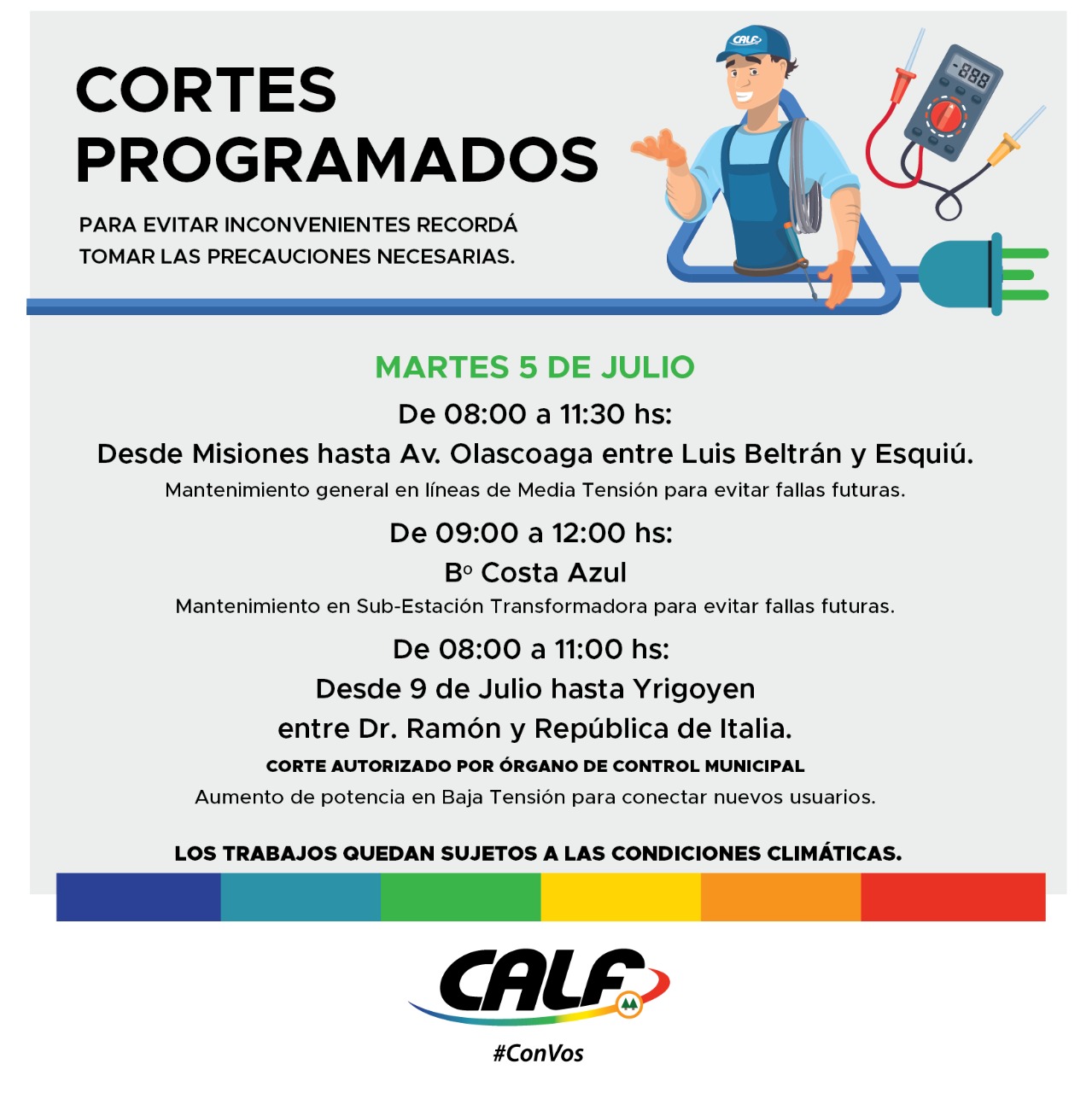 CORTES PROGRAMADOS

PARA EVITAR INCONVENIENTES RECORDÁ TOMAR LAS PRECAUCIONES NECESARIAS.

CALF

-888

MARTES 5 DE JULIO

De 08:00 a 11:30 hs:

Desde Misiones hasta Av. Olascoaga entre Luis Beltrán y Esquiú.

Mantenimiento general en líneas de Media Tensión para evitar fallas futuras.

De 09:00 a 12:00 hs:

Bº Costa Azul

Mantenimiento en Sub-Estación Transformadora para evitar fallas futuras.

De 08:00 a 11:00 hs:

Desde 9 de Julio hasta Yrigoyen entre Dr. Ramón y República de Italia.

CORTE AUTORIZADO POR ÓRGANO DE CONTROL MUNICIPAL

Aumento de potencia en Baja Tensión para conectar nuevos usuarios.

LOS TRABAJOS QUEDAN SUJETOS A LAS CONDICIONES CLIMÁTICAS.

CALF

#ConVos